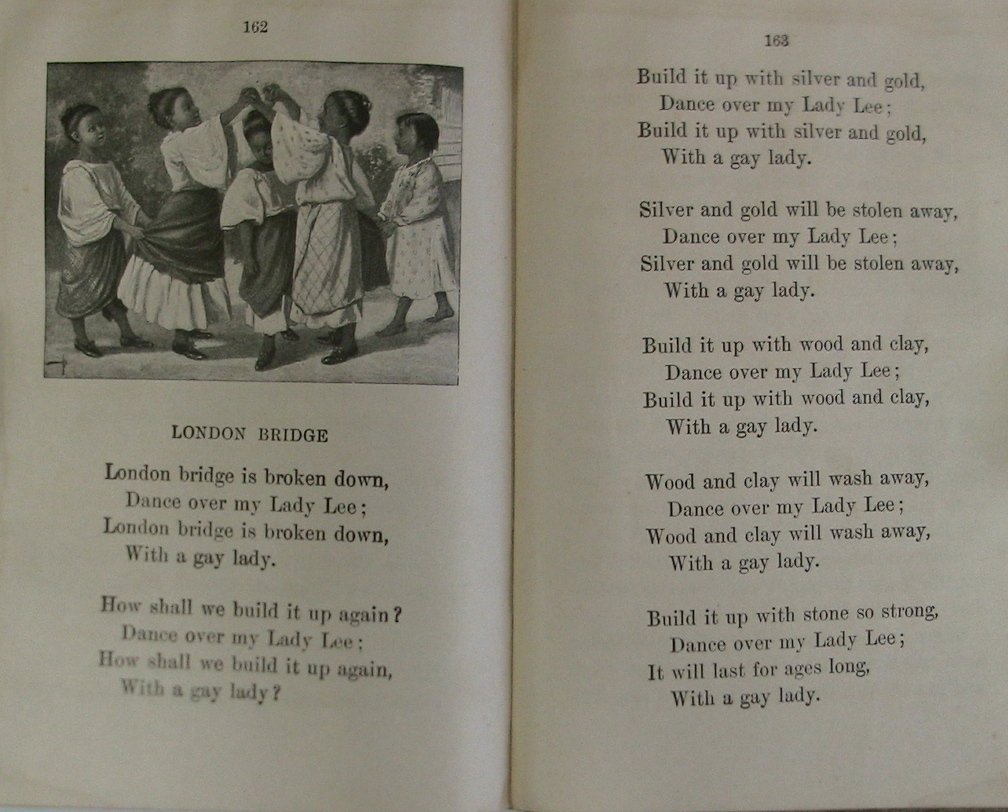 162

LONDON BRIDGE

London bridge is broken down,
Dance over my Lady Lee;
London bridge is broken down,
With a gay lady.

How shall we build it up again?
Dance over my Lady Lee;
How shall we build it up again,
With a gay lady?

163

Build it up with silver and gold,
Dance over my Lady Lee;
Build it up with silver and gold,
With a gay lady.

Silver and gold will be stolen away,
Dance over my Lady Lee;
Silver and gold will be stolen away,
With a gay lady.

Build it up with wood and clay,
Dance over my Lady Lee;
Build it up with wood and clay,
With a gay lady.

Wood and clay will wash away,
Dance over my Lady Lee;
Wood and clay will wash away,
With a gay lady.

Build it up with stone so strong,
Dance over my Lady Lee;
It will last for ages long,
With a gay lady.